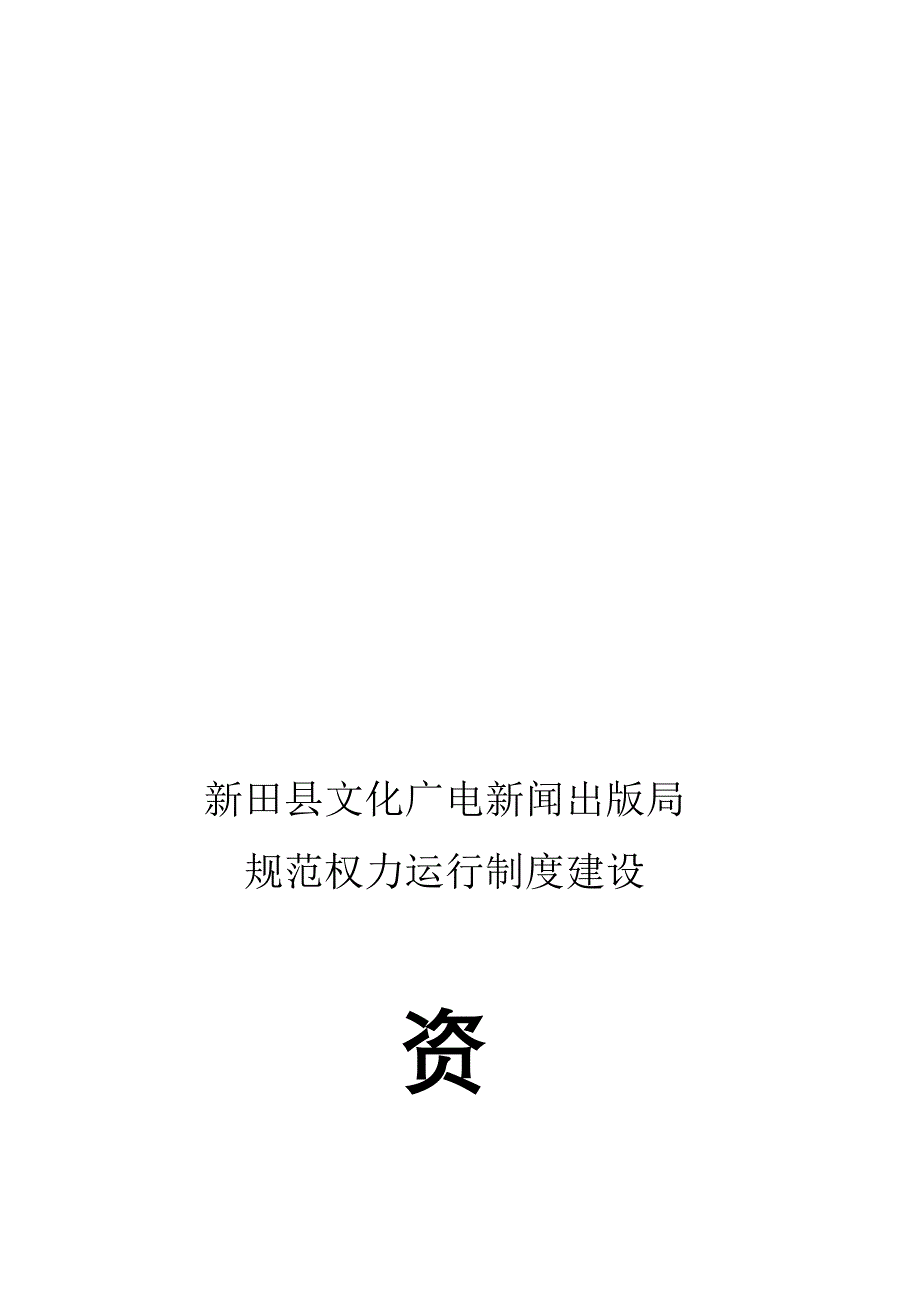 新田县文化广电新闻出版局

规范权力运行制度建设

资